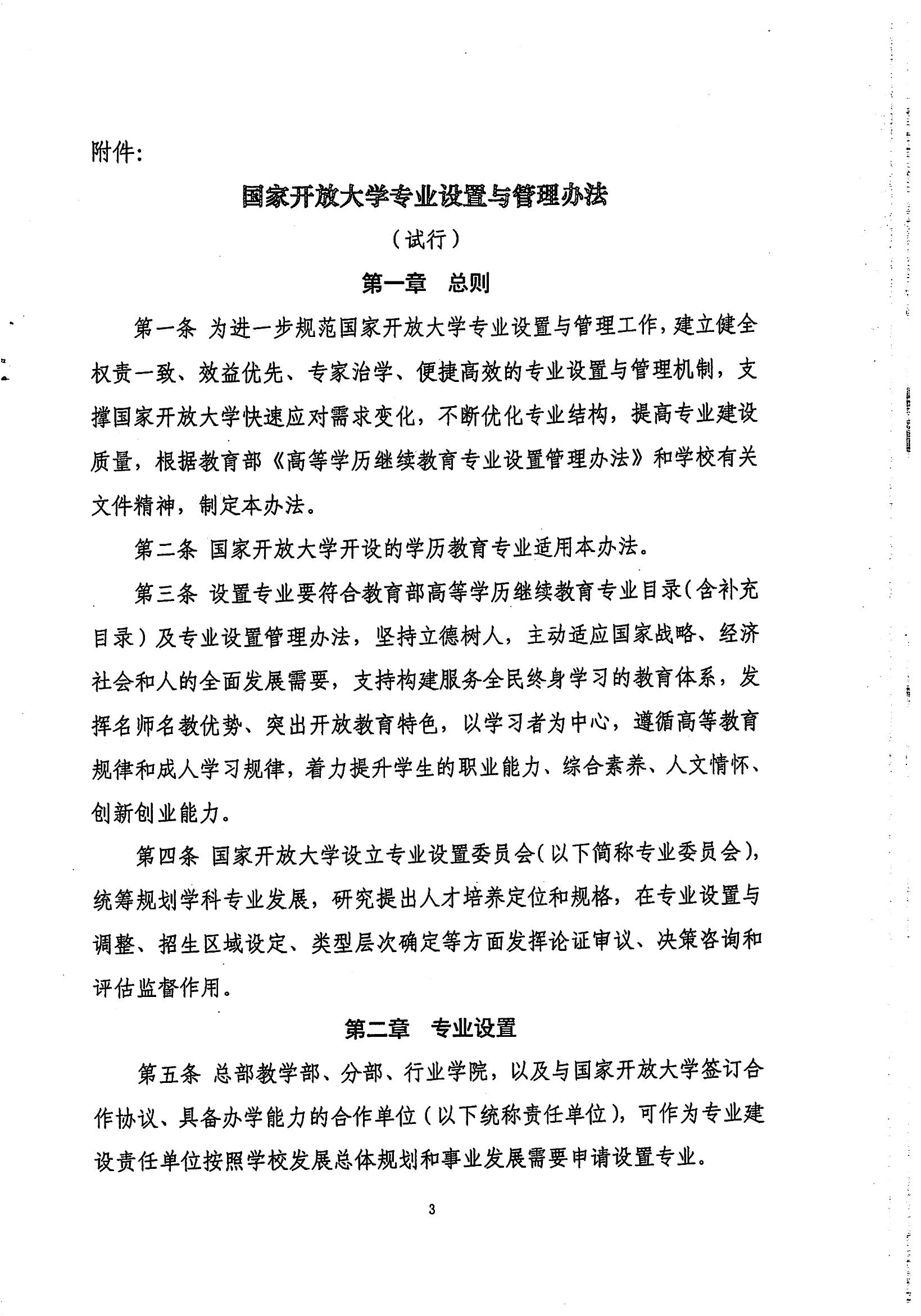 附件：

国家开放大学专业设置与管理办法

（试行）

第一章　总则

第一条 为进一步规范国家开放大学专业设置与管理工作，建立健全权责一致、效益优先、专家治学、便捷高效的专业设置与管理机制，支撑国家开放大学快速应对需求变化，不断优化专业结构，提高专业建设质量，根据教育部《高等学历继续教育专业设置管理办法》和学校有关文件精神，制定本办法。

第二条 国家开放大学开设的学历教育专业适用本办法。

第三条 设置专业要符合教育部高等学历继续教育专业目录（含补充目录）及专业设置管理办法，坚持立德树人，主动适应国家战略、经济社会和人的全面发展需要，支持构建服务全民终身学习的教育体系，发挥名师名教优势、突出开放教育特色，以学习者为中心，遵循高等教育规律和成人学习规律，着力提升学生的职业能力、综合素养、人文情怀、创新创业能力。

第四条 国家开放大学设立专业设置委员会（以下简称专业委员会），统筹规划学科专业发展，研究提出人才培养定位和规格，在专业设置与调整、招生区域设定、类型层次确定等方面发挥论证审议、决策咨询和评估监督作用。

第二章　专业设置

第五条 总部教学部、分部、行业学院，以及与国家开放大学签订合作协议、具备办学能力的合作单位（以下统称责任单位），可作为专业建设责任单位按照学校发展总体规划和事业发展需要申请设置专业。

3